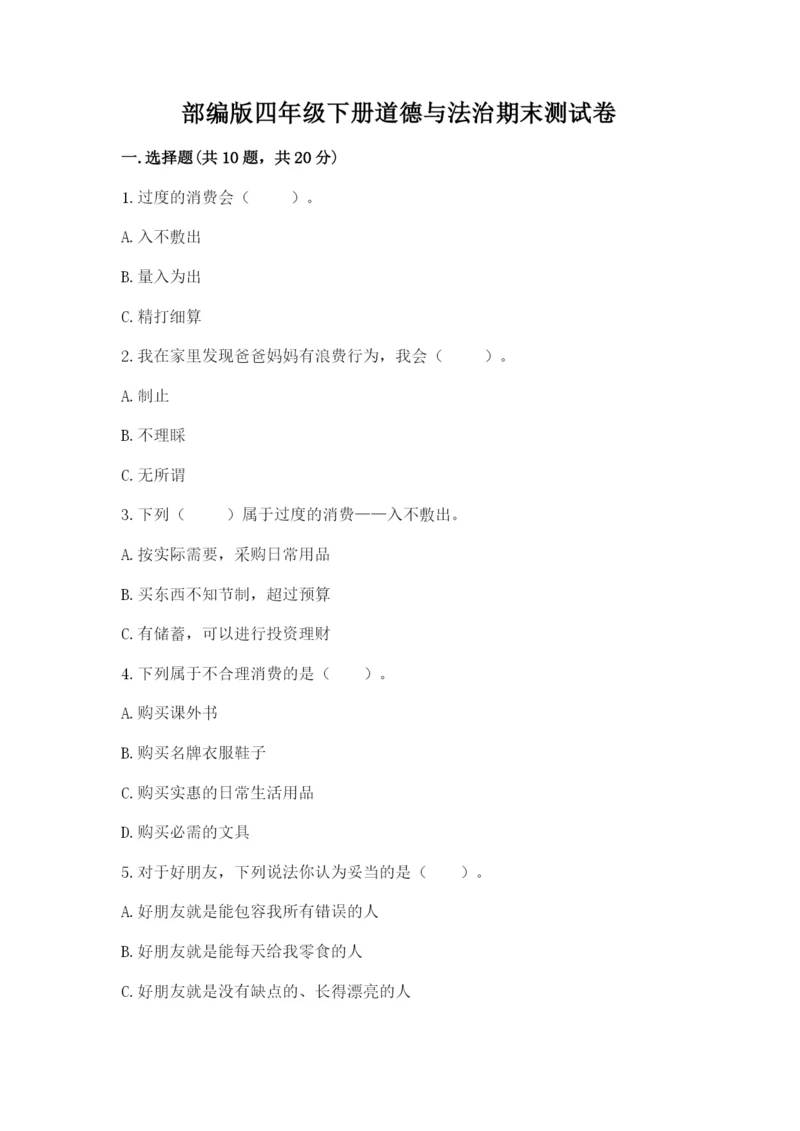 部编版四年级下册道德与法治期末测试卷

一.选择题(共10题，共20分)

1.过度的消费会（　　）。

A.入不敷出

B.量入为出

C.精打细算

2.我在家里发现爸爸妈妈有浪费行为，我会（　　）。

A.制止

B.不理睬

C.无所谓

3.下列（　　）属于过度的消费——入不敷出。

A.按实际需要，采购日常用品

B.买东西不知节制，超过预算

C.有储蓄，可以进行投资理财

4.下列属于不合理消费的是（　　）。

A.购买课外书

B.购买名牌衣服鞋子

C.购买实惠的日常生活用品

D.购买必需的文具

5.对于好朋友，下列说法你认为妥当的是（　　）。

A.好朋友就是能包容我所有错误的人

B.好朋友就是能每天给我零食的人

C.好朋友就是没有缺点的、长得漂亮的人